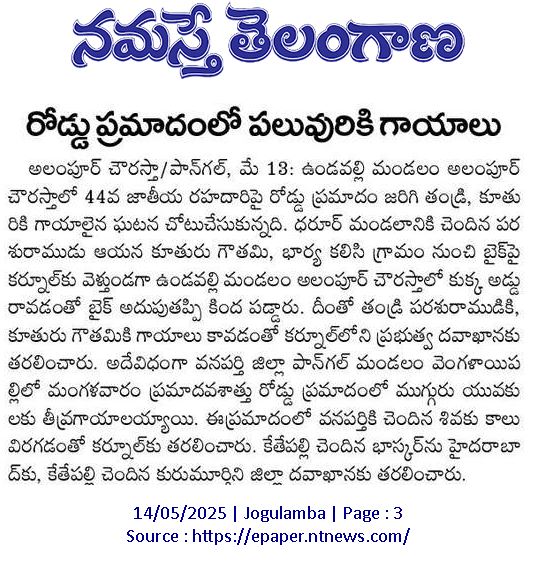 నమస్తే తెలంగాణ

రోడ్డు ప్రమాదంలో పలువురికి గాయాలు

అలంపూర్ చౌరస్తా/పాన్‌గల్, మే 13: ఉండవల్లి మండలం అలంపూర్ చౌరస్తాలో 44వ జాతీయ రహదారిపై రోడ్డు ప్రమాదం జరిగి తండ్రి, కూతురికి గాయాలైన ఘటన చోటుచేసుకున్నది. ధరూర్ మండలానికి చెందిన పరశురాముడు ఆయన కూతురు గౌతమి, భార్య కలిసి గ్రామం నుంచి బైక్‌పై కర్నూల్‌కు వెళ్తుండగా ఉండవల్లి మండలం అలంపూర్ చౌరస్తాలో కుక్క అడ్డు రావడంతో బైక్ అదుపుతప్పి కింద పడ్డారు. దీంతో తండ్రి పరశురాముడికి, కూతురు గౌతమికి గాయాలు కావడంతో కర్నూల్‌లోని ప్రభుత్వ దవాఖానకు తరలించారు. అదేవిధంగా వనపర్తి జిల్లా పాన్‌గల్ మండలం వెంగళాయిపల్లిలో మంగళవారం ప్రమాదవశాత్తు రోడ్డు ప్రమాదంలో ముగ్గురు యువకులకు తీవ్రగాయాలయ్యాయి. ఈప్రమాదంలో వనపర్తికి చెందిన శివకు కాలు విరగడంతో కర్నూల్‌కు తరలించారు. కేతేపల్లి చెందిన భాస్కర్‌ను హైదరాబాద్‌కు, కేతేపల్లి చెందిన కురుమూర్తిని జిల్లా దవాఖానకు తరలించారు.

14/05/2025 | Jogulamba | Page : 3
Source : https://epaper.ntnews.com/